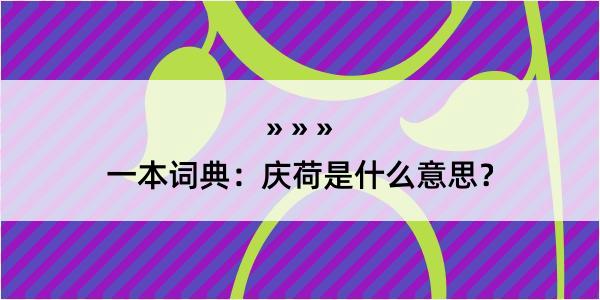 » » »
一本词典：庆荷是什么意思？